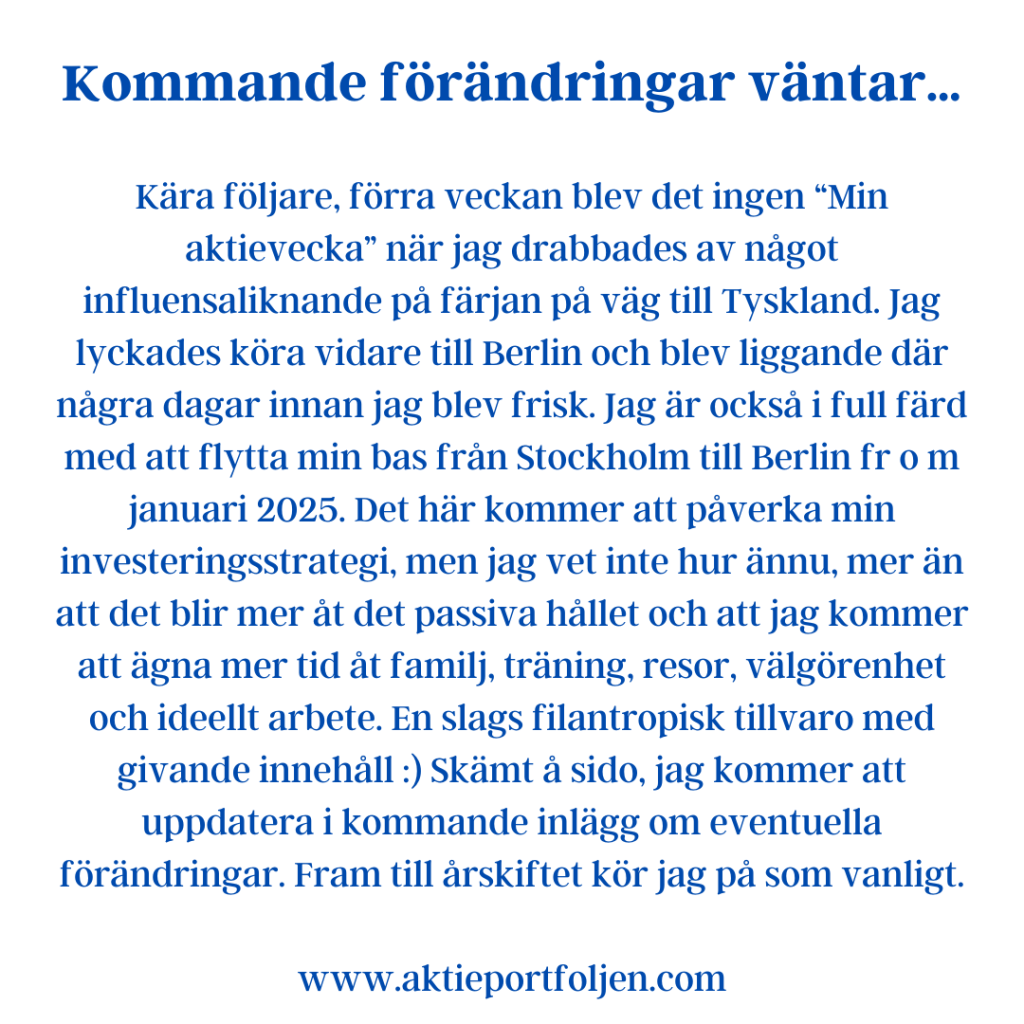 Kommande förändringar väntar...

Kära följare, förra veckan blev det ingen "Min aktievecka" när jag drabbades av något influensaliknande på färjan på väg till Tyskland. Jag lyckades köra vidare till Berlin och blev liggande där några dagar innan jag blev frisk. Jag är också i full färd med att flytta min bas från Stockholm till Berlin fr o m januari 2025. Det här kommer att påverka min investeringsstrategi, men jag vet inte hur ännu, mer än att det blir mer åt det passiva hållet och att jag kommer att ägna mer tid åt familj, träning, resor, välgörenhet och ideellt arbete. En slags filantropisk tillvaro med givande innehåll :) Skämt å sido, jag kommer att uppdatera i kommande inlägg om eventuella förändringar. Fram till årskiftet kör jag på som vanligt.

www.aktieportfoljen.com